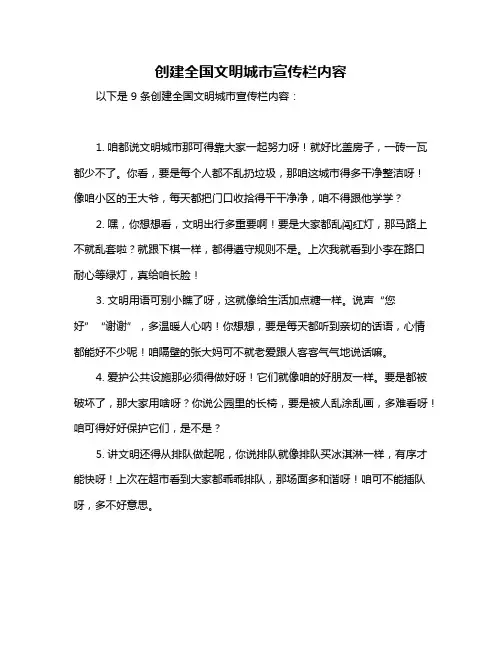 创建全国文明城市宣传栏内容

以下是 9 条创建全国文明城市宣传栏内容：

1. 咱都说文明城市那可得靠大家一起努力呀！就好比盖房子，一砖一瓦都少不了。你看，要是每个人都不乱扔垃圾，那咱这城市得多干净整洁呀！像咱小区的王大爷，每天都把门口收拾得干干净净，咱不得跟他学学？

2. 嘿，你想想看，文明出行多重要啊！要是大家都乱闯红灯，那马路上不就乱套啦？就跟下棋一样，都得遵守规则不是。上次我就看到小李在路口耐心等绿灯，真给咱长脸！

3. 文明用语可别小瞧了呀，这就像给生活加点糖一样。说声“您好”“谢谢”，多温暖人心呐！你想想，要是每天都听到亲切的话语，心情都能好不少呢！咱隔壁的张大妈可不就老爱跟人客客气气地说话嘛。

4. 爱护公共设施那必须得做好呀！它们就像咱的好朋友一样。要是都被破坏了，那大家用啥呀？你说公园里的长椅，要是被人乱涂乱画，多难看呀！咱可得好好保护它们，是不是？

5. 讲文明还得从排队做起呢，你说排队就像排队买冰淇淋一样，有序才能快呀！上次在超市看到大家都乖乖排队，那场面多和谐呀！咱可不能插队呀，多不好意思。